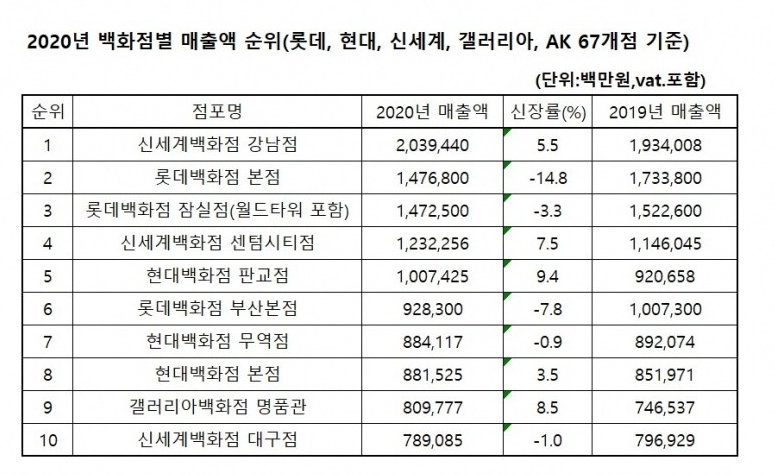 2020년 백화점별 매출액 순위(롯데, 현대, 신세계, 갤러리아, AK 67개점 기준)

(단위:백만원,vat.포함)

| 순위 | 점포명 | 2020년 매출액 | 신장률(%) | 2019년 매출액 |
|---|---|---|---|---|
| 1 | 신세계백화점 강남점 | 2,039,440 | 5.5 | 1,934,008 |
| 2 | 롯데백화점 본점 | 1,476,800 | -14.8 | 1,733,800 |
| 3 | 롯데백화점 잠실점(월드타워 포함) | 1,472,500 | -3.3 | 1,522,600 |
| 4 | 신세계백화점 센텀시티점 | 1,232,256 | 7.5 | 1,146,045 |
| 5 | 현대백화점 판교점 | 1,007,425 | 9.4 | 920,658 |
| 6 | 롯데백화점 부산본점 | 928,300 | -7.8 | 1,007,300 |
| 7 | 현대백화점 무역점 | 884,117 | -0.9 | 892,074 |
| 8 | 현대백화점 본점 | 881,525 | 3.5 | 851,971 |
| 9 | 갤러리아백화점 명품관 | 809,777 | 8.5 | 746,537 |
| 10 | 신세계백화점 대구점 | 789,085 | -1.0 | 796,929 |